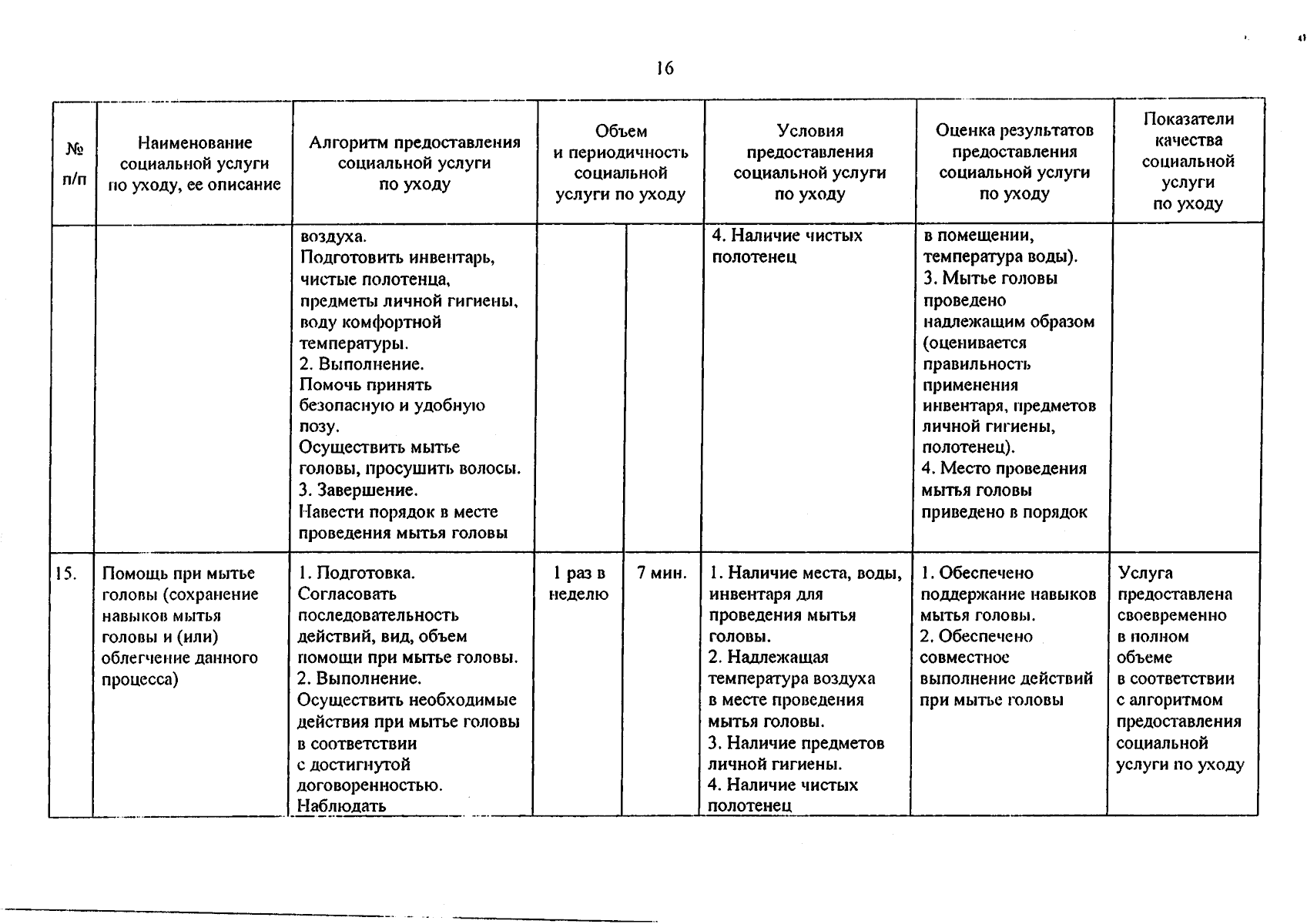 16

| № п/п | Наименование социальной услуги по уходу, ее описание | Алгоритм предоставления социальной услуги по уходу | Объем и периодичность социальной услуги по уходу | | Условия предоставления социальной услуги по уходу | Оценка результатов предоставления социальной услуги по уходу | Показатели качества социальной услуги по уходу |
|---|---|---|---|---|---|---|---|
| | | воздуха. Подготовить инвентарь, чистые полотенца, предметы личной гигиены, воду комфортной температуры. 2. Выполнение. Помочь принять безопасную и удобную позу. Осуществить мытье головы, просушить волосы. 3. Завершение. Навести порядок в месте проведения мытья головы | | | 4. Наличие чистых полотенец | в помещении, температура воды). 3. Мытье головы проведено надлежащим образом (оценивается правильность применения инвентаря, предметов личной гигиены, полотенец). 4. Место проведения мытья головы приведено в порядок | |
| 15. | Помощь при мытье головы (сохранение навыков мытья головы и (или) облегчение данного процесса) | 1. Подготовка. Согласовать последовательность действий, вид, объем помощи при мытье головы. 2. Выполнение. Осуществить необходимые действия при мытье головы в соответствии с достигнутой договоренностью. Наблюдать | 1 раз в неделю | 7 мин. | 1. Наличие места, воды, инвентаря для проведения мытья головы. 2. Надлежащая температура воздуха в месте проведения мытья головы. 3. Наличие предметов личной гигиены. 4. Наличие чистых полотенец | 1. Обеспечено поддержание навыков мытья головы. 2. Обеспечено совместное выполнение действий при мытье головы | Услуга предоставлена своевременно в полном объеме в соответствии с алгоритмом предоставления социальной услуги по уходу |